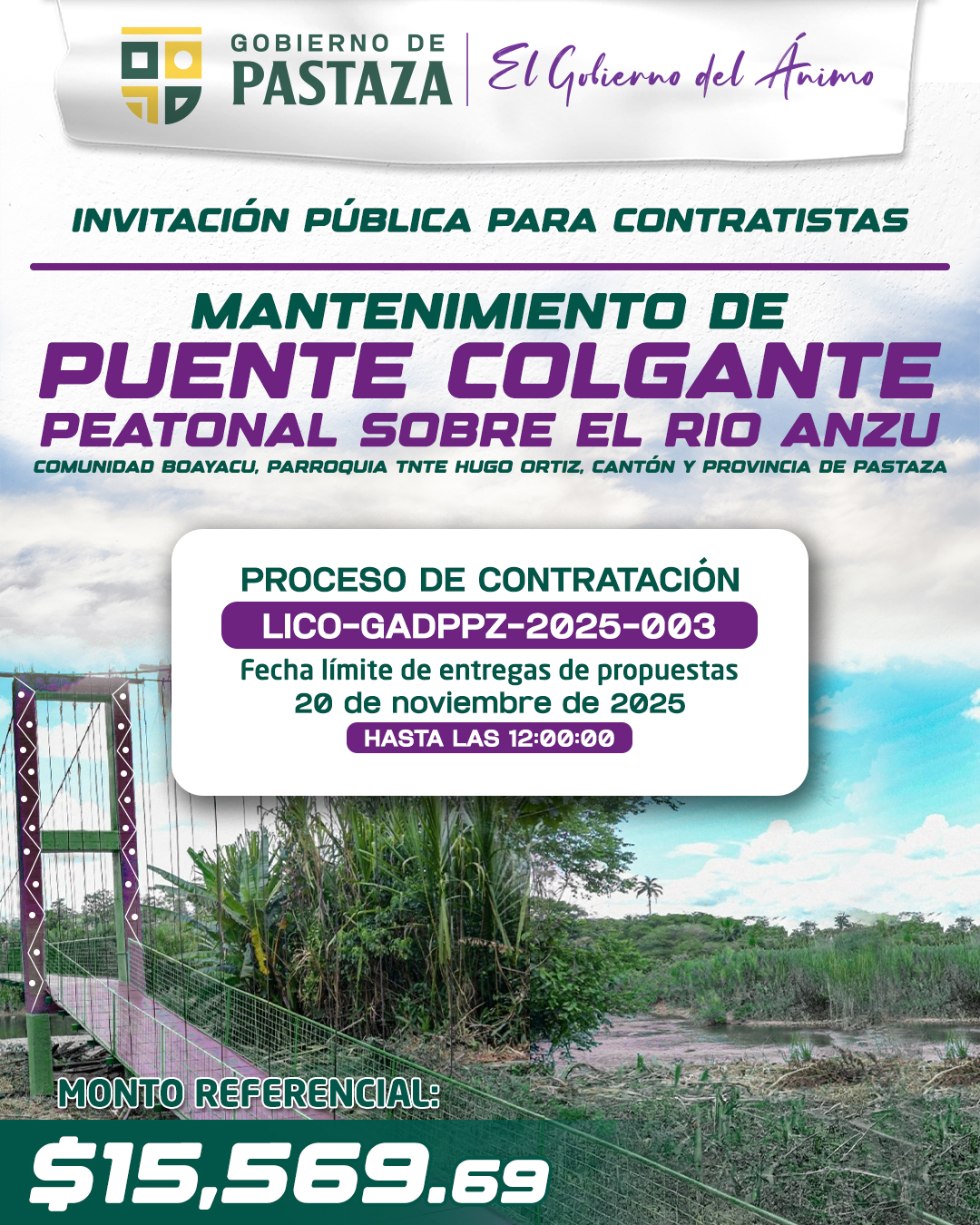 GOBIERNO DE
PASTAZA
El Gobierno del Ánimo

INVITACIÓN PÚBLICA PARA CONTRATISTAS

MANTENIMIENTO DE
PUENTE COLGANTE
PEATONAL SOBRE EL RIO ANZU
COMUNIDAD BOAYACU, PARROQUIA TNTE HUGO ORTIZ, CANTÓN Y PROVINCIA DE PASTAZA

PROCESO DE CONTRATACIÓN
LICO-GADPPZ-2025-003
Fecha límite de entregas de propuestas
20 de noviembre de 2025
HASTA LAS 12:00:00

MONTO REFERENCIAL:
$15,569.69